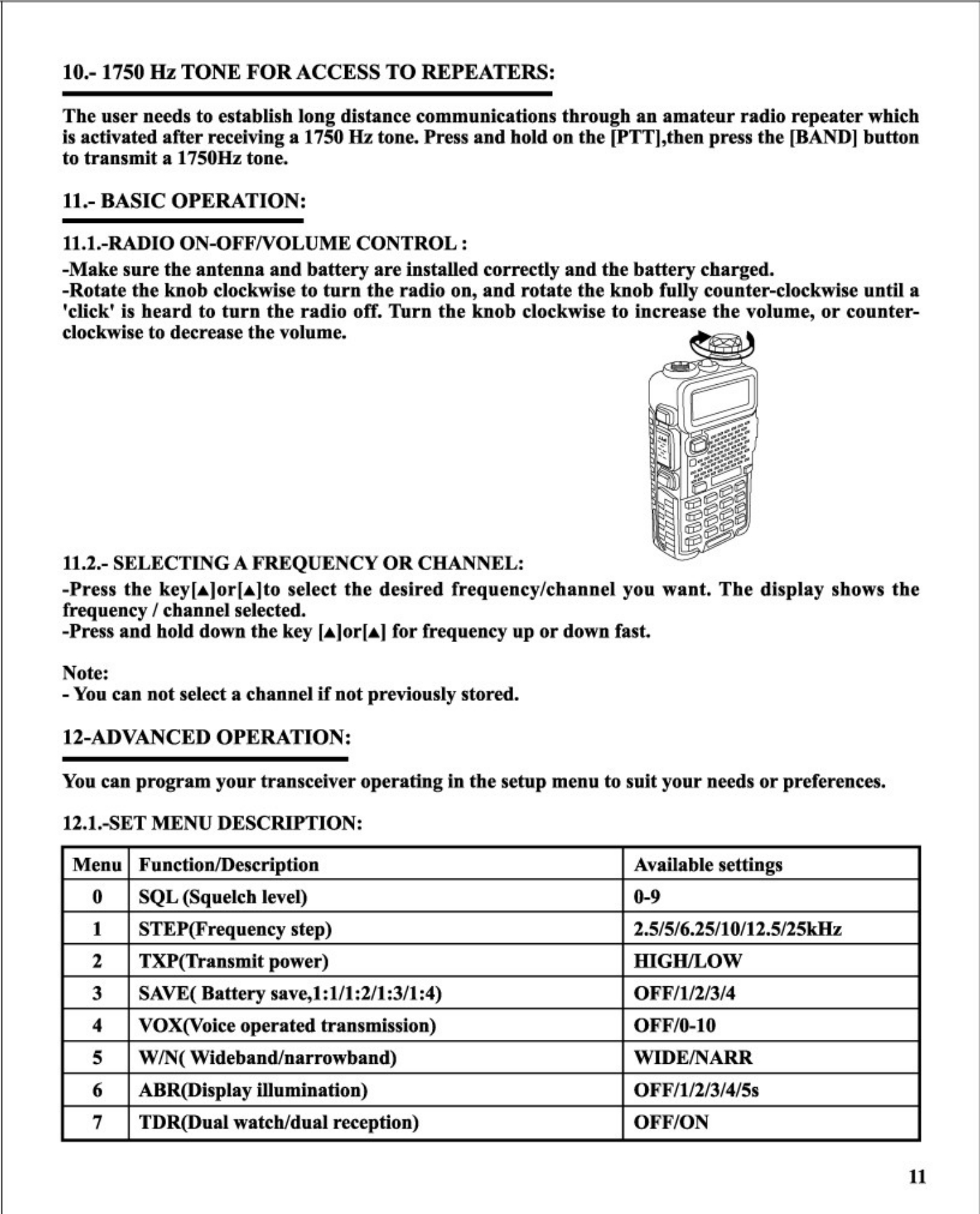 10.- 1750 Hz TONE FOR ACCESS TO REPEATERS:

The user needs to establish long distance communications through an amateur radio repeater which is activated after receiving a 1750 Hz tone. Press and hold on the [PTT],then press the [BAND] button to transmit a 1750Hz tone.

11.- BASIC OPERATION:

11.1.-RADIO ON-OFF/VOLUME CONTROL :

-Make sure the antenna and battery are installed correctly and the battery charged.
-Rotate the knob clockwise to turn the radio on, and rotate the knob fully counter-clockwise until a 'click' is heard to turn the radio off. Turn the knob clockwise to increase the volume, or counter-clockwise to decrease the volume.

11.2.- SELECTING A FREQUENCY OR CHANNEL:

-Press the key[▲]or[▲]to select the desired frequency/channel you want. The display shows the frequency / channel selected.
-Press and hold down the key [▲]or[▲] for frequency up or down fast.

Note:
- You can not select a channel if not previously stored.

12-ADVANCED OPERATION:

You can program your transceiver operating in the setup menu to suit your needs or preferences.

12.1.-SET MENU DESCRIPTION:

| Menu | Function/Description | Available settings |
|---|---|---|
| 0 | SQL (Squelch level) | 0-9 |
| 1 | STEP(Frequency step) | 2.5/5/6.25/10/12.5/25kHz |
| 2 | TXP(Transmit power) | HIGH/LOW |
| 3 | SAVE( Battery save,1:1/1:2/1:3/1:4) | OFF/1/2/3/4 |
| 4 | VOX(Voice operated transmission) | OFF/0-10 |
| 5 | W/N( Wideband/narrowband) | WIDE/NARR |
| 6 | ABR(Display illumination) | OFF/1/2/3/4/5s |
| 7 | TDR(Dual watch/dual reception) | OFF/ON |

11